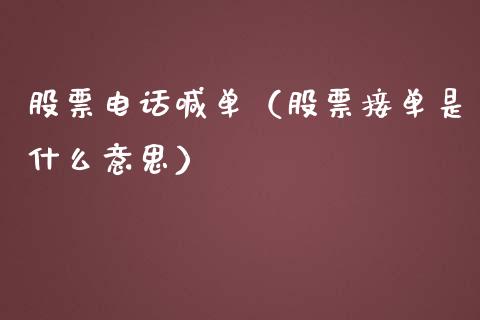 股票电话喊单（股票接单是什么意思）